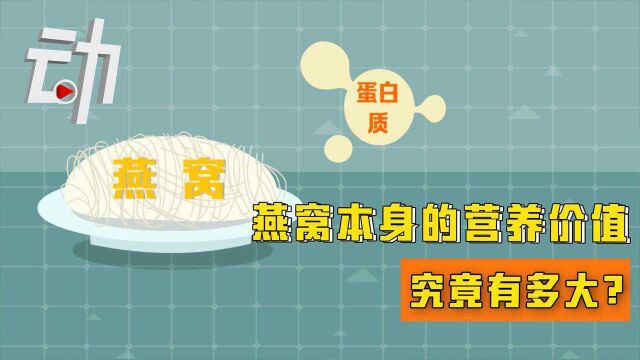 动

蛋白质

燕窝

燕窝本身的营养价值

究竟有多大？